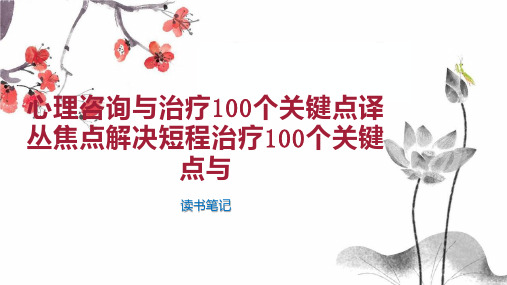 心理咨询与治疗100个关键点译丛焦点解决短程治疗100个关键点与

读书笔记